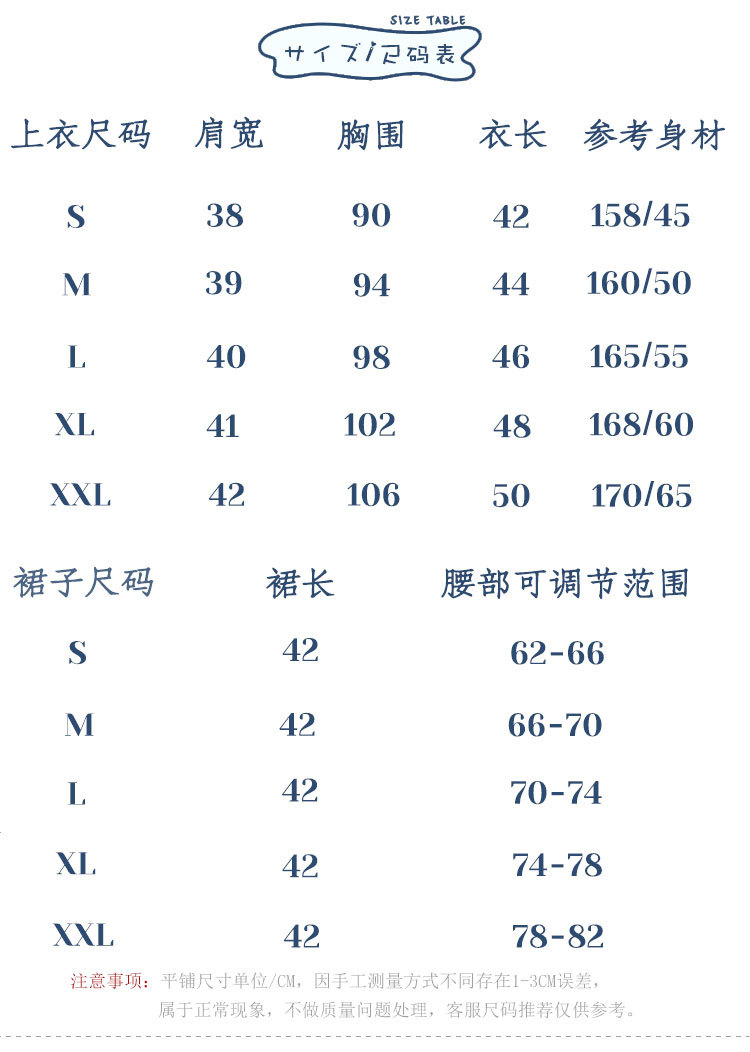 SIZE TABLE
サイズ/尺码表

| 上衣尺码 | 肩宽 | 胸围 | 衣长 | 参考身材 |
|---|---|---|---|---|
| S | 38 | 90 | 42 | 158/45 |
| M | 39 | 94 | 44 | 160/50 |
| L | 40 | 98 | 46 | 165/55 |
| XL | 41 | 102 | 48 | 168/60 |
| XXL | 42 | 106 | 50 | 170/65 |

| 裙子尺码 | 裙长 | 腰部可调节范围 |
|---|---|---|
| S | 42 | 62-66 |
| M | 42 | 66-70 |
| L | 42 | 70-74 |
| XL | 42 | 74-78 |
| XXL | 42 | 78-82 |

注意事项：平铺尺寸单位/CM，因手工测量方式不同存在1-3CM误差，属于正常现象，不做质量问题处理，客服尺码推荐仅供参考。